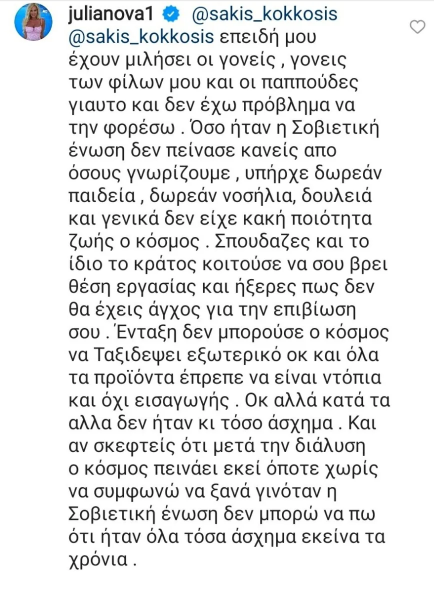 julianova1 @sakis_kokkosis @sakis_kokkosis επειδή μου έχουν μιλήσει οι γονείς , γονεις των φίλων μου και οι παππούδες γιαυτο και δεν έχω πρόβλημα να την φορέσω . Όσο ήταν η Σοβιετική ένωση δεν πείνασε κανείς απο όσους γνωρίζουμε , υπήρχε δωρεάν παιδεία , δωρεάν νοσήλια, δουλειά και γενικά δεν είχε κακή ποιότητα ζωής ο κόσμος . Σπουδαζες και το ίδιο το κράτος κοιτούσε να σου βρει θέση εργασίας και ήξερες πως δεν θα έχεις άγχος για την επιβίωση σου . Ένταξη δεν μπορούσε ο κόσμος να Ταξιδεψει εξωτερικό οκ και όλα τα προϊόντα έπρεπε να είναι ντόπια και όχι εισαγωγής . Οκ αλλά κατά τα αλλα δεν ήταν κι τόσο άσχημα . Και αν σκεφτείς ότι μετά την διάλυση ο κόσμος πεινάει εκεί όποτε χωρίς να συμφωνώ να ξανά γινόταν η Σοβιετική ένωση δεν μπορώ να πω ότι ήταν όλα τόσα άσχημα εκείνα τα χρόνια .